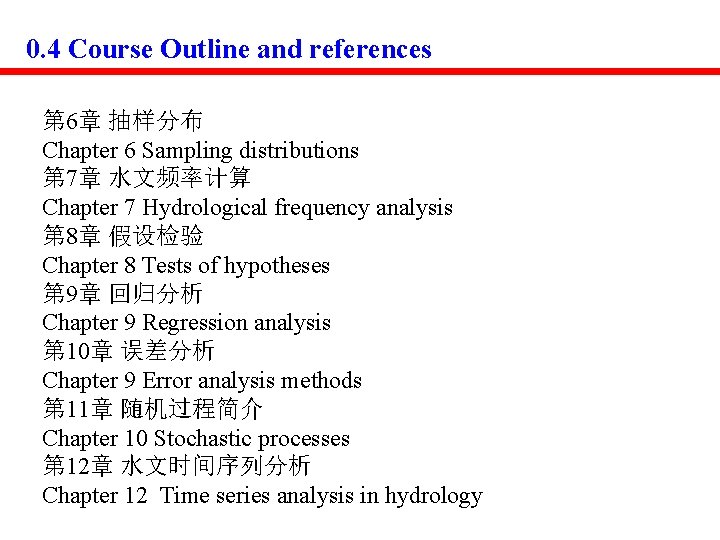 0.4 Course Outline and references

第6章 抽样分布
Chapter 6 Sampling distributions
第7章 水文频率计算
Chapter 7 Hydrological frequency analysis
第8章 假设检验
Chapter 8 Tests of hypotheses
第9章 回归分析
Chapter 9 Regression analysis
第10章 误差分析
Chapter 9 Error analysis methods
第11章 随机过程简介
Chapter 10 Stochastic processes
第12章 水文时间序列分析
Chapter 12 Time series analysis in hydrology